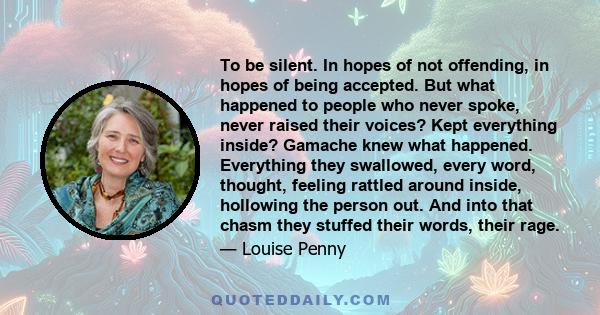 To be silent. In hopes of not offending, in hopes of being accepted. But what happened to people who never spoke, never raised their voices? Kept everything inside? Gamache knew what happened. Everything they swallowed, every word, thought, feeling rattled around inside, hollowing the person out. And into that chasm they stuffed their words, their rage.

— Louise Penny

QUOTEDDAILY.COM